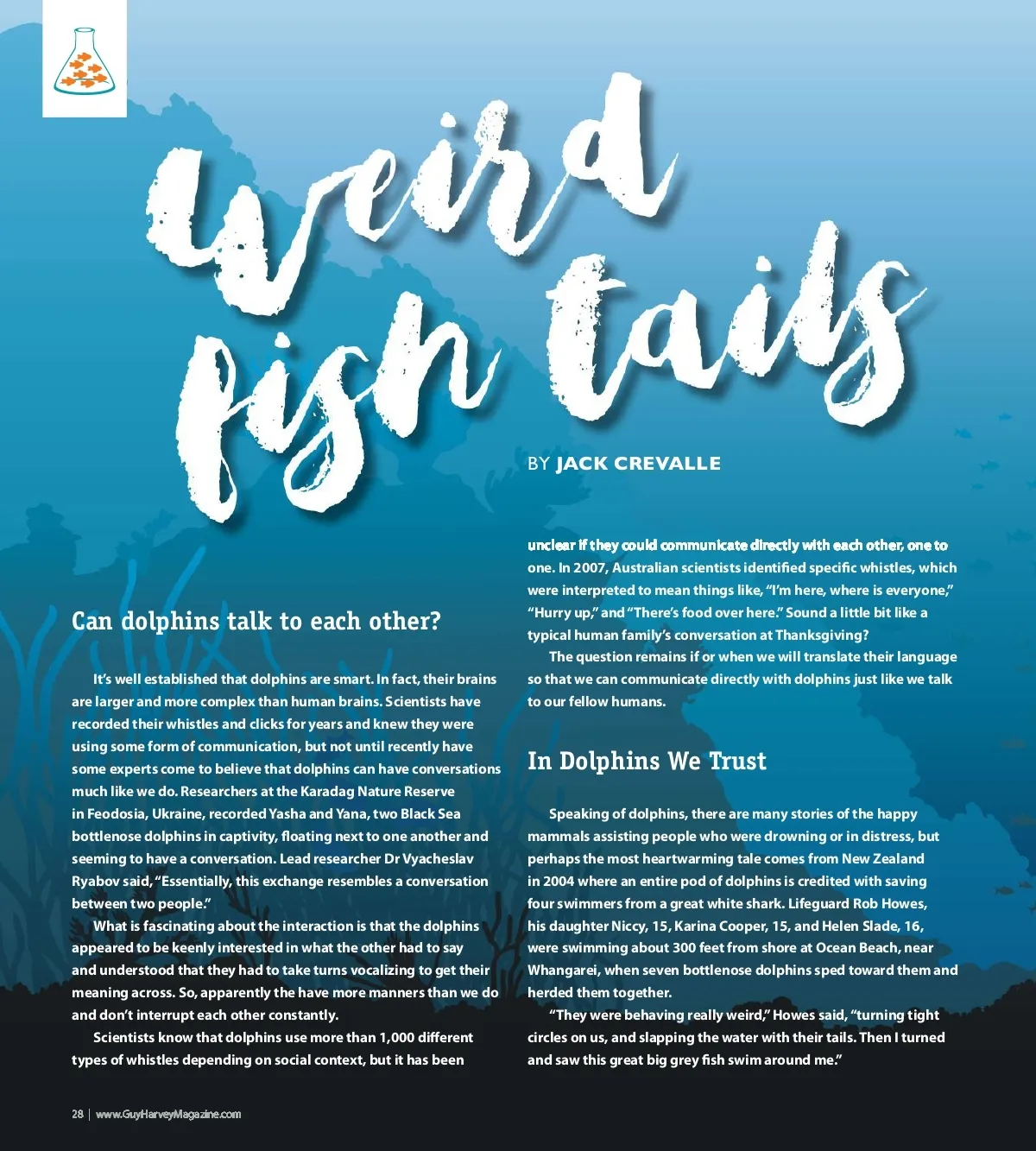 weird fish tails

BY JACK CREVALLE

Can dolphins talk to each other?

It's well established that dolphins are smart. In fact, their brains are larger and more complex than human brains. Scientists have recorded their whistles and clicks for years and knew they were using some form of communication, but not until recently have some experts come to believe that dolphins can have conversations much like we do. Researchers at the Karadag Nature Reserve in Feodosia, Ukraine, recorded Yasha and Yana, two Black Sea bottlenose dolphins in captivity, floating next to one another and seeming to have a conversation. Lead researcher Dr Vyacheslav Ryabov said, "Essentially, this exchange resembles a conversation between two people."

What is fascinating about the interaction is that the dolphins appeared to be keenly interested in what the other had to say and understood that they had to take turns vocalizing to get their meaning across. So, apparently the have more manners than we do and don't interrupt each other constantly.

Scientists know that dolphins use more than 1,000 different types of whistles depending on social context, but it has been unclear if they could communicate directly with each other, one to one. In 2007, Australian scientists identified specific whistles, which were interpreted to mean things like, "I'm here, where is everyone," "Hurry up," and "There's food over here." Sound a little bit like a typical human family's conversation at Thanksgiving?

The question remains if or when we will translate their language so that we can communicate directly with dolphins just like we talk to our fellow humans.

In Dolphins We Trust

Speaking of dolphins, there are many stories of the happy mammals assisting people who were drowning or in distress, but perhaps the most heartwarming tale comes from New Zealand in 2004 where an entire pod of dolphins is credited with saving four swimmers from a great white shark. Lifeguard Rob Howes, his daughter Niccy, 15, Karina Cooper, 15, and Helen Slade, 16, were swimming about 300 feet from shore at Ocean Beach, near Whangarei, when seven bottlenose dolphins sped toward them and herded them together.

"They were behaving really weird," Howes said, "turning tight circles on us, and slapping the water with their tails. Then I turned and saw this great big grey fish swim around me."

28 | www.GuyHarveyMagazine.com